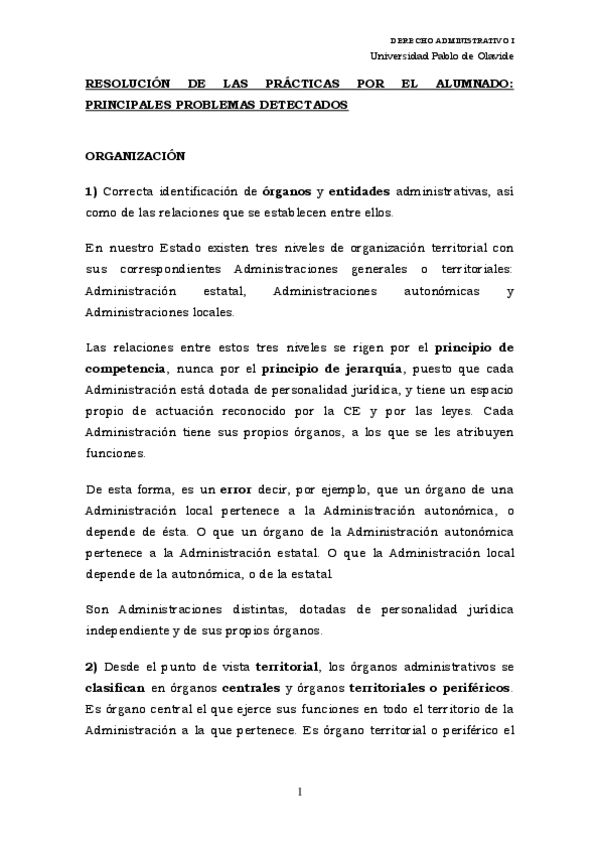 DERECHO ADMINISTRATIVO I
Universidad Pablo de Olavide

RESOLUCIÓN DE LAS PRÁCTICAS POR EL ALUMNADO: PRINCIPALES PROBLEMAS DETECTADOS

ORGANIZACIÓN

1) Correcta identificación de órganos y entidades administrativas, así como de las relaciones que se establecen entre ellos.

En nuestro Estado existen tres niveles de organización territorial con sus correspondientes Administraciones generales o territoriales: Administración estatal, Administraciones autonómicas y Administraciones locales.

Las relaciones entre estos tres niveles se rigen por el principio de competencia, nunca por el principio de jerarquía, puesto que cada Administración está dotada de personalidad jurídica, y tiene un espacio propio de actuación reconocido por la CE y por las leyes. Cada Administración tiene sus propios órganos, a los que se les atribuyen funciones.

De esta forma, es un error decir, por ejemplo, que un órgano de una Administración local pertenece a la Administración autonómica, o depende de ésta. O que un órgano de la Administración autonómica pertenece a la Administración estatal. O que la Administración local depende de la autonómica, o de la estatal.

Son Administraciones distintas, dotadas de personalidad jurídica independiente y de sus propios órganos.

2) Desde el punto de vista territorial, los órganos administrativos se clasifican en órganos centrales y órganos territoriales o periféricos. Es órgano central el que ejerce sus funciones en todo el territorio de la Administración a la que pertenece. Es órgano territorial o periférico el

1